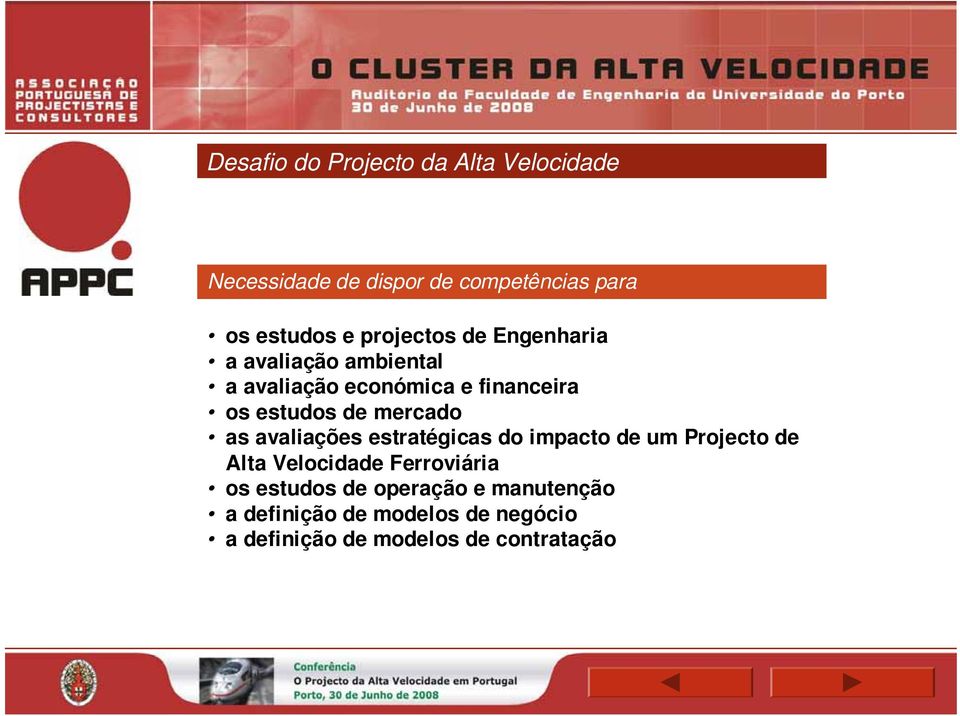 ASSOCIAÇÃO PORTUGUESA DE PROJECTISTAS E CONSULTORES

O CLUSTER DA ALTA VELOCIDADE
Auditório da Faculdade de Engenharia da Universidade do Porto
30 de Junho de 2008

APPC

Desafio do Projecto da Alta Velocidade

Necessidade de dispor de competências para

• os estudos e projectos de Engenharia
• a avaliação ambiental
• a avaliação económica e financeira
• os estudos de mercado
• as avaliações estratégicas do impacto de um Projecto de Alta Velocidade Ferroviária
• os estudos de operação e manutenção
• a definição de modelos de negócio
• a definição de modelos de contratação

Conferência
O Projecto da Alta Velocidade em Portugal
Porto, 30 de Junho de 2008